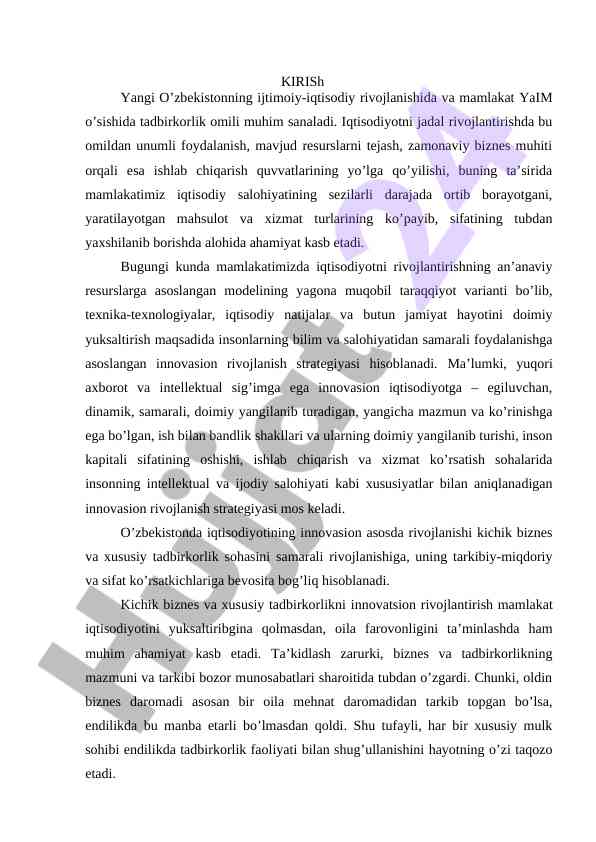 KIRISh

Yangi O’zbekistonning ijtimoiy-iqtisodiy rivojlanishida va mamlakat YaIM o’sishida tadbirkorlik omili muhim sanaladi. Iqtisodiyotni jadal rivojlantirishda bu omildan unumli foydalanish, mavjud resurslarni tejash, zamonaviy biznes muhiti orqali esa ishlab chiqarish quvvatlarining yo’lga qo’yilishi, buning ta’sirida mamlakatimiz iqtisodiy salohiyatining sezilarli darajada ortib borayotgani, yaratilayotgan mahsulot va xizmat turlarining ko’payib, sifatining tubdan yaxshilanib borishda alohida ahamiyat kasb etadi.

Bugungi kunda mamlakatimizda iqtisodiyotni rivojlantirishning an’anaviy resurslarga asoslangan modelining yagona muqobil taraqqiyot varianti bo’lib, texnika-texnologiyalar, iqtisodiy natijalar va butun jamiyat hayotini doimiy yuksaltirish maqsadida insonlarning bilim va salohiyatidan samarali foydalanishga asoslangan innovasion rivojlanish strategiyasi hisoblanadi. Ma’lumki, yuqori axborot va intellektual sig’imga ega innovasion iqtisodiyotga – egiluvchan, dinamik, samarali, doimiy yangilanib turadigan, yangicha mazmun va ko’rinishga ega bo’lgan, ish bilan bandlik shakllari va ularning doimiy yangilanib turishi, inson kapitali sifatining oshishi, ishlab chiqarish va xizmat ko’rsatish sohalarida insonning intellektual va ijodiy salohiyati kabi xususiyatlar bilan aniqlanadigan innovasion rivojlanish strategiyasi mos keladi.

O’zbekistonda iqtisodiyotining innovasion asosda rivojlanishi kichik biznes va xususiy tadbirkorlik sohasini samarali rivojlanishiga, uning tarkibiy-miqdoriy va sifat ko’rsatkichlariga bevosita bog’liq hisoblanadi.

Kichik biznes va xususiy tadbirkorlikni innovatsion rivojlantirish mamlakat iqtisodiyotini yuksaltiribgina qolmasdan, oila farovonligini ta’minlashda ham muhim ahamiyat kasb etadi. Ta’kidlash zarurki, biznes va tadbirkorlikning mazmuni va tarkibi bozor munosabatlari sharoitida tubdan o’zgardi. Chunki, oldin biznes daromadi asosan bir oila mehnat daromadidan tarkib topgan bo’lsa, endilikda bu manba etarli bo’lmasdan qoldi. Shu tufayli, har bir xususiy mulk sohibi endilikda tadbirkorlik faoliyati bilan shug’ullanishini hayotning o’zi taqozo etadi.

Hujjat.uz